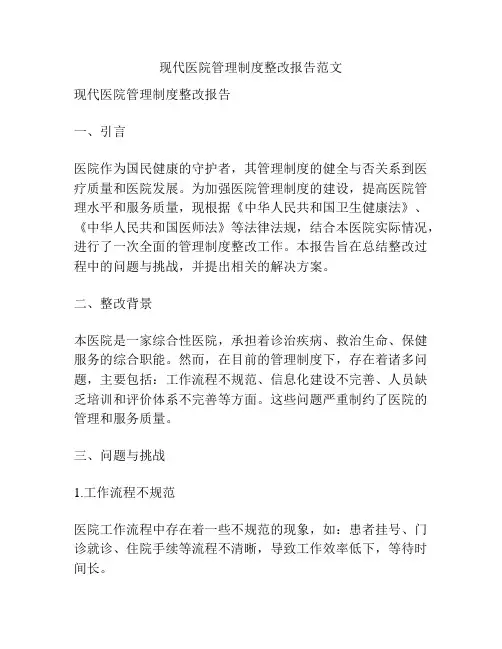 现代医院管理制度整改报告范文

现代医院管理制度整改报告

一、引言

医院作为国民健康的守护者，其管理制度的健全与否关系到医疗质量和医院发展。为加强医院管理制度的建设，提高医院管理水平和服务质量，现根据《中华人民共和国卫生健康法》、《中华人民共和国医师法》等法律法规，结合本医院实际情况，进行了一次全面的管理制度整改工作。本报告旨在总结整改过程中的问题与挑战，并提出相关的解决方案。

二、整改背景

本医院是一家综合性医院，承担着诊治疾病、救治生命、保健服务的综合职能。然而，在目前的管理制度下，存在着诸多问题，主要包括：工作流程不规范、信息化建设不完善、人员缺乏培训和评价体系不完善等方面。这些问题严重制约了医院的管理和服务质量。

三、问题与挑战

1.工作流程不规范

医院工作流程中存在着一些不规范的现象，如：患者挂号、门诊就诊、住院手续等流程不清晰，导致工作效率低下，等待时间长。